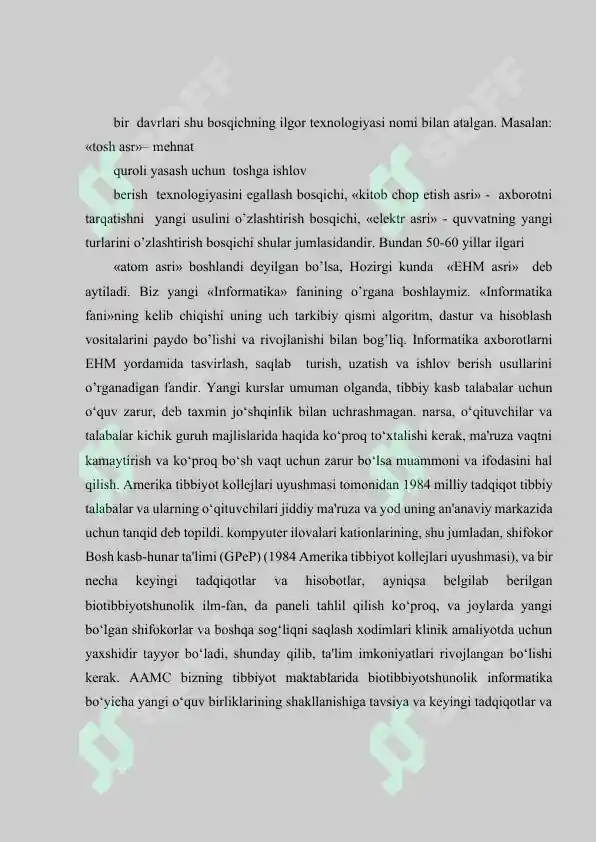 bir davrlari shu bosqichning ilgor texnologiyasi nomi bilan atalgan. Masalan: «tosh asr»– mehnat

quroli yasash uchun toshga ishlov

berish texnologiyasini egallash bosqichi, «kitob chop etish asri» - axborotni tarqatishni yangi usulini o'zlashtirish bosqichi, «elektr asri» - quvvatning yangi turlarini o'zlashtirish bosqichi shular jumlasidandir. Bundan 50-60 yillar ilgari

«atom asri» boshlandi deyilgan bo'lsa, Hozirgi kunda «EHM asri» deb aytiladi. Biz yangi «Informatika» fanining o'rgana boshlaymiz. «Informatika fani»ning kelib chiqishi uning uch tarkibiy qismi algoritm, dastur va hisoblash vositalarini paydo bo'lishi va rivojlanishi bilan bog'liq. Informatika axborotlarni EHM yordamida tasvirlash, saqlab turish, uzatish va ishlov berish usullarini o'rganadigan fandir. Yangi kurslar umuman olganda, tibbiy kasb talabalar uchun o'quv zarur, deb taxmin jo'shqinlik bilan uchrashmagan. narsa, o'qituvchilar va talabalar kichik guruh majlislarida haqida ko'proq to'xtalishi kerak, ma'ruza vaqtni kamaytirish va ko'proq bo'sh vaqt uchun zarur bo'lsa muammoni va ifodasini hal qilish. Amerika tibbiyot kollejlari uyushmasi tomonidan 1984 milliy tadqiqot tibbiy talabalar va ularning o'qituvchilari jiddiy ma'ruza va yod uning an'anaviy markazida uchun tanqid deb topildi. kompyuter ilovalari kationlarining, shu jumladan, shifokor Bosh kasb-hunar ta'limi (GPeP) (1984 Amerika tibbiyot kollejlari uyushmasi), va bir necha keyingi tadqiqotlar va hisobotlar, ayniqsa belgilab berilgan biotibbiyotshunolik ilm-fan, da paneli tahlil qilish ko'proq, va joylarda yangi bo'lgan shifokorlar va boshqa sog'liqni saqlash xodimlari klinik amaliyotda uchun yaxshidir tayyor bo'ladi, shunday qilib, ta'lim imkoniyatlari rivojlangan bo'lishi kerak. AAMC bizning tibbiyot maktablarida biotibbiyotshunolik informatika bo'yicha yangi o'quv birliklarining shakllanishiga tavsiya va keyingi tadqiqotlar va